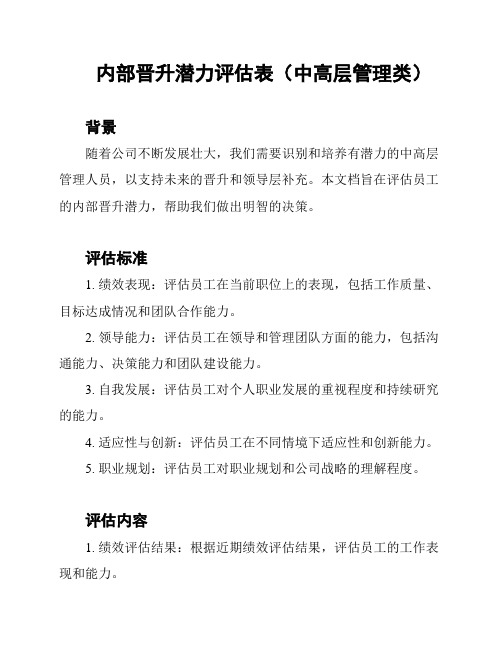 内部晋升潜力评估表（中高层管理类）

背景

随着公司不断发展壮大，我们需要识别和培养有潜力的中高层管理人员，以支持未来的晋升和领导层补充。本文档旨在评估员工的内部晋升潜力，帮助我们做出明智的决策。

评估标准

1. 绩效表现：评估员工在当前职位上的表现，包括工作质量、目标达成情况和团队合作能力。

2. 领导能力：评估员工在领导和管理团队方面的能力，包括沟通能力、决策能力和团队建设能力。

3. 自我发展：评估员工对个人职业发展的重视程度和持续研究的能力。

4. 适应性与创新：评估员工在不同情境下适应性和创新能力。

5. 职业规划：评估员工对职业规划和公司战略的理解程度。

评估内容

1. 绩效评估结果：根据近期绩效评估结果，评估员工的工作表现和能力。